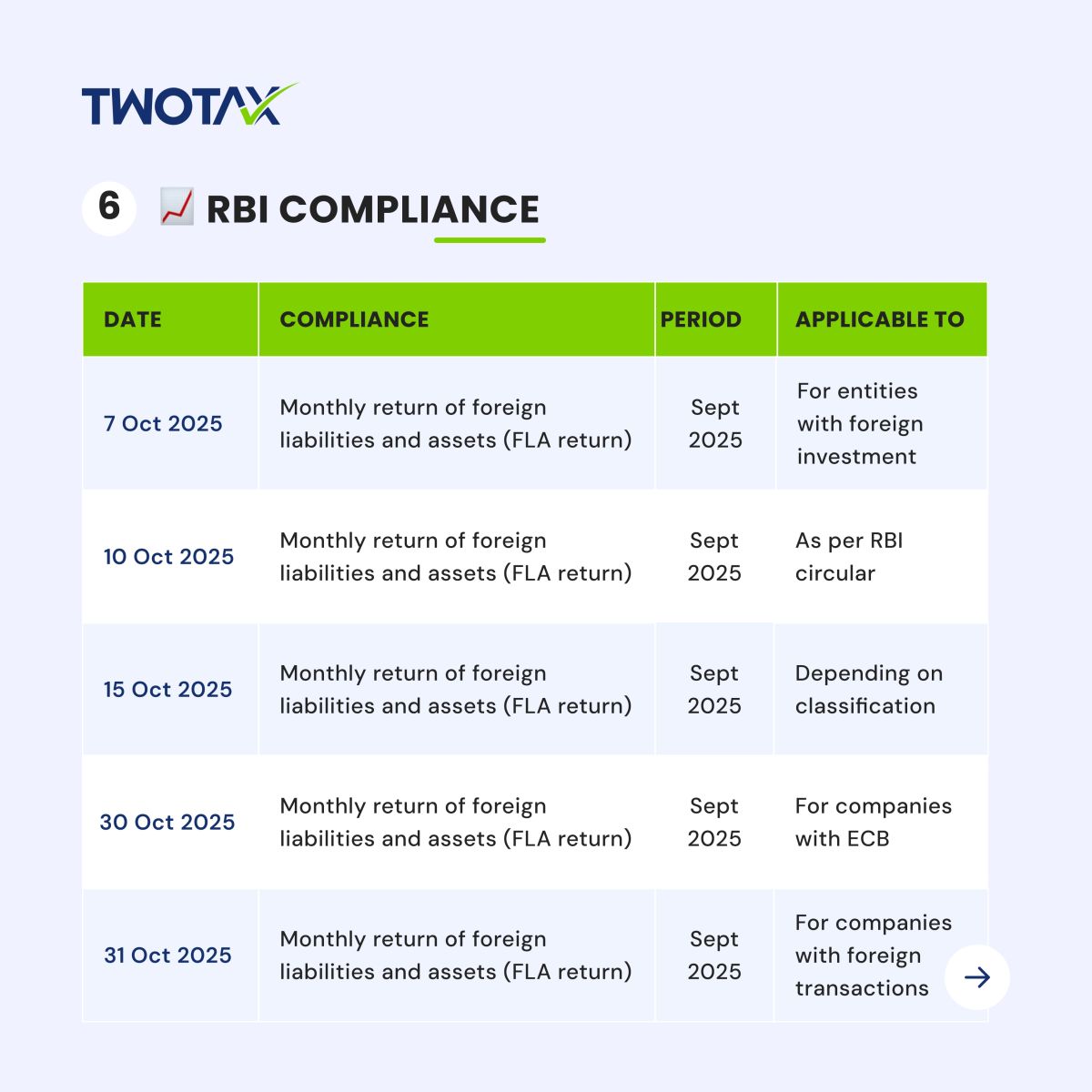 TWOTAX

6 📈 RBI COMPLIANCE

| DATE | COMPLIANCE | PERIOD | APPLICABLE TO |
|---|---|---|---|
| 7 Oct 2025 | Monthly return of foreign liabilities and assets (FLA return) | Sept 2025 | For entities with foreign investment |
| 10 Oct 2025 | Monthly return of foreign liabilities and assets (FLA return) | Sept 2025 | As per RBI circular |
| 15 Oct 2025 | Monthly return of foreign liabilities and assets (FLA return) | Sept 2025 | Depending on classification |
| 30 Oct 2025 | Monthly return of foreign liabilities and assets (FLA return) | Sept 2025 | For companies with ECB |
| 31 Oct 2025 | Monthly return of foreign liabilities and assets (FLA return) | Sept 2025 | For companies with foreign transactions |